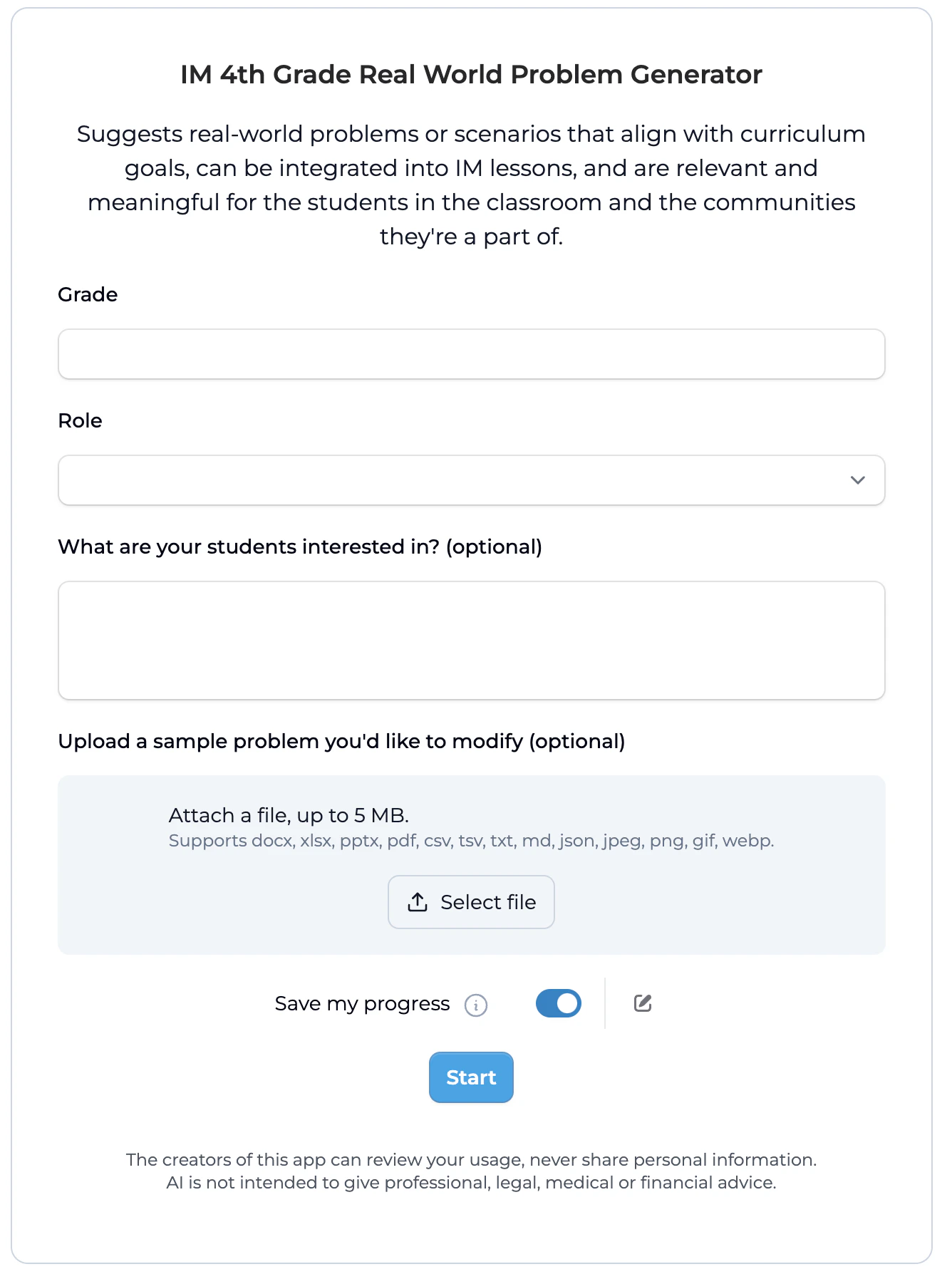 IM 4th Grade Real World Problem Generator

Suggests real-world problems or scenarios that align with curriculum goals, can be integrated into IM lessons, and are relevant and meaningful for the students in the classroom and the communities they're a part of.

Grade

Role

What are your students interested in? (optional)

Upload a sample problem you'd like to modify (optional)

Attach a file, up to 5 MB.
Supports docx, xlsx, pptx, pdf, csv, tsv, txt, md, json, jpeg, png, gif, webp.

Select file

Save my progress

Start

The creators of this app can review your usage, never share personal information.
AI is not intended to give professional, legal, medical or financial advice.